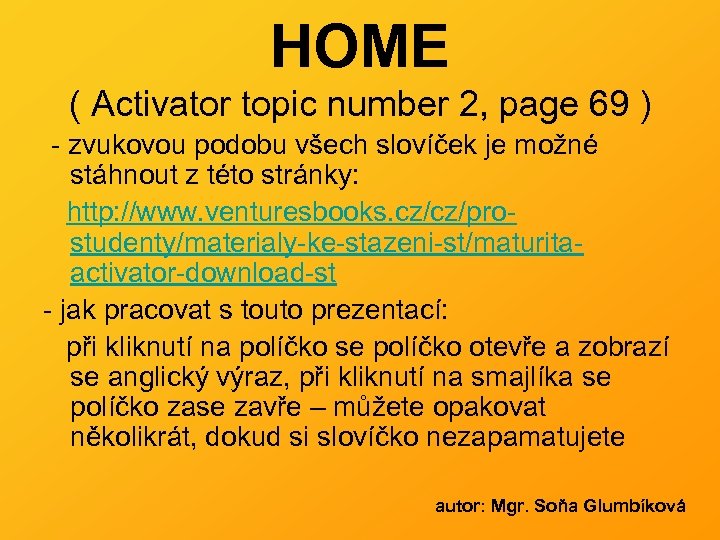 HOME

( Activator topic number 2, page 69 )

- zvukovou podobu všech slovíček je možné stáhnout z této stránky:

http://www.venturesbooks.cz/cz/pro-studenty/materialy-ke-stazeni-st/maturita-activator-download-st

- jak pracovat s touto prezentací:

při kliknutí na políčko se políčko otevře a zobrazí se anglický výraz, při kliknutí na smajlíka se políčko zase zavře – můžete opakovat několikrát, dokud si slovíčko nezapamatujete

autor: Mgr. Soňa Glumbíková